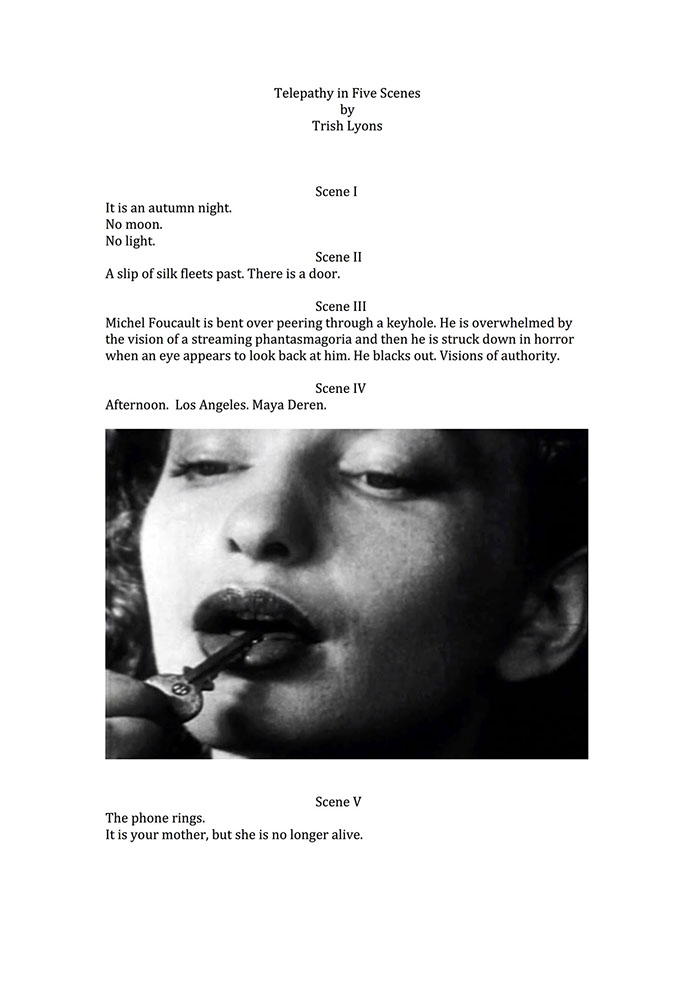 Telepathy in Five Scenes
by
Trish Lyons

Scene I
It is an autumn night.
No moon.
No light.

Scene II
A slip of silk fleets past. There is a door.

Scene III
Michel Foucault is bent over peering through a keyhole. He is overwhelmed by the vision of a streaming phantasmagoria and then he is struck down in horror when an eye appears to look back at him. He blacks out. Visions of authority.

Scene IV
Afternoon. Los Angeles. Maya Deren.

Scene V
The phone rings.
It is your mother, but she is no longer alive.